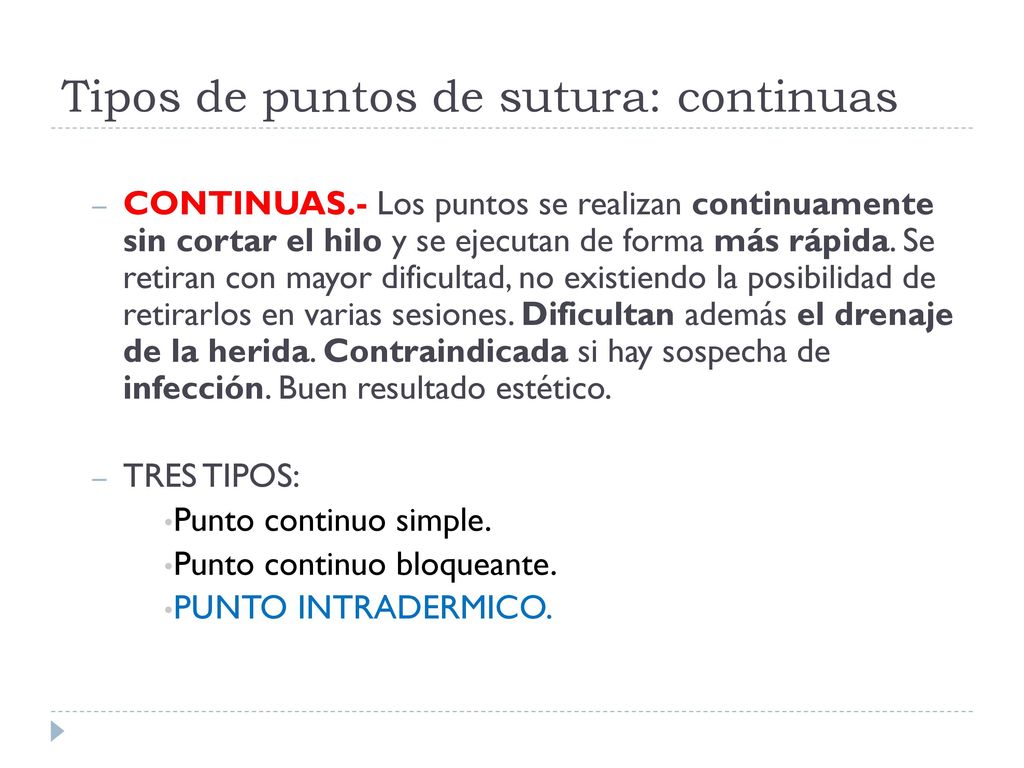 Tipos de puntos de sutura: continuas

– CONTINUAS.- Los puntos se realizan continuamente sin cortar el hilo y se ejecutan de forma más rápida. Se retiran con mayor dificultad, no existiendo la posibilidad de retirarlos en varias sesiones. Dificultan además el drenaje de la herida. Contraindicada si hay sospecha de infección. Buen resultado estético.

– TRES TIPOS:
•Punto continuo simple.
•Punto continuo bloqueante.
•PUNTO INTRADERMICO.